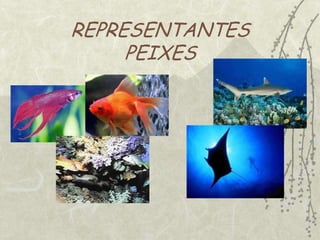 REPRESENTANTES
PEIXES